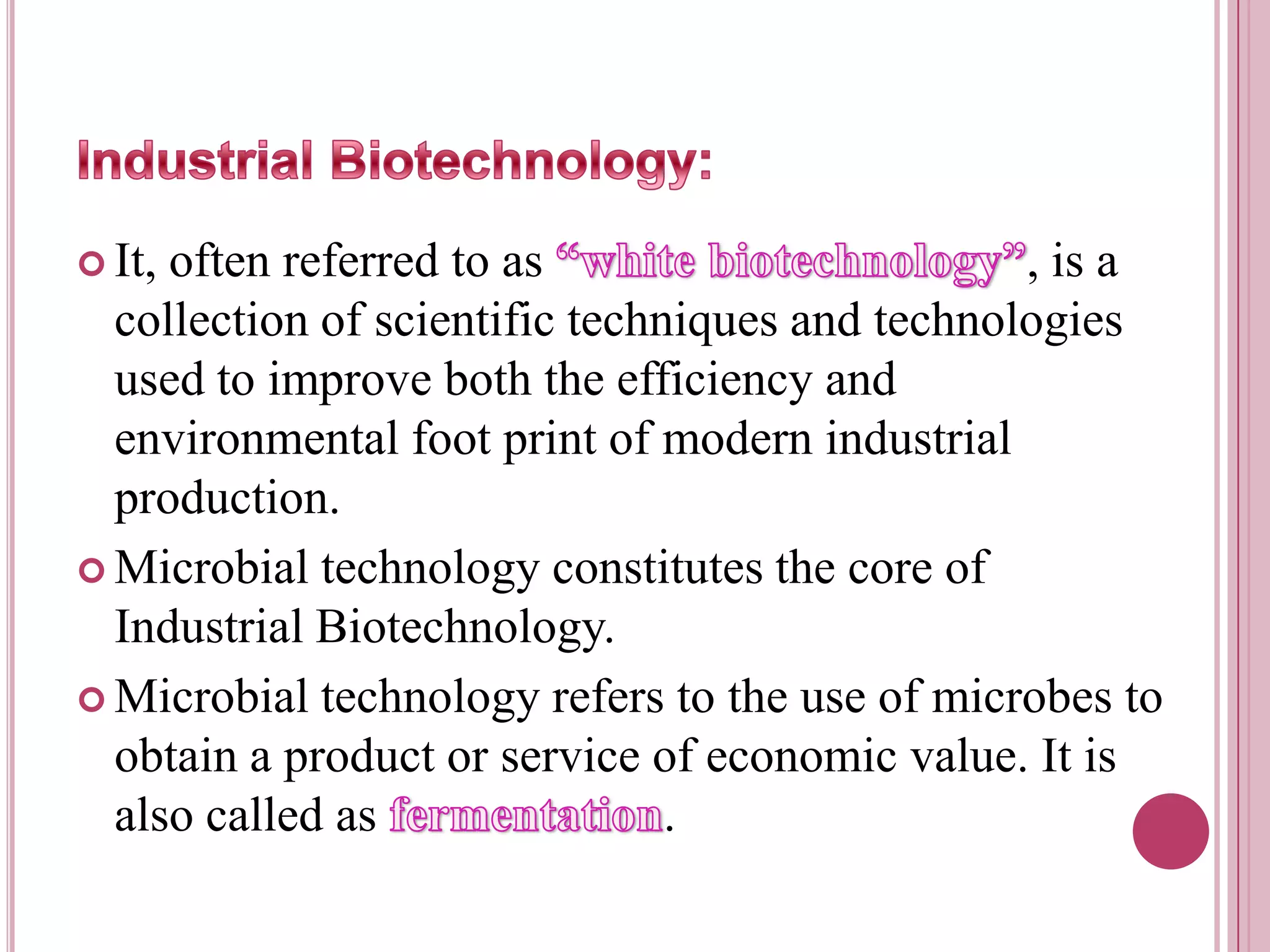 Industrial Biotechnology:

• It, often referred to as "white biotechnology", is a collection of scientific techniques and technologies used to improve both the efficiency and environmental foot print of modern industrial production.

• Microbial technology constitutes the core of Industrial Biotechnology.

• Microbial technology refers to the use of microbes to obtain a product or service of economic value. It is also called as fermentation.